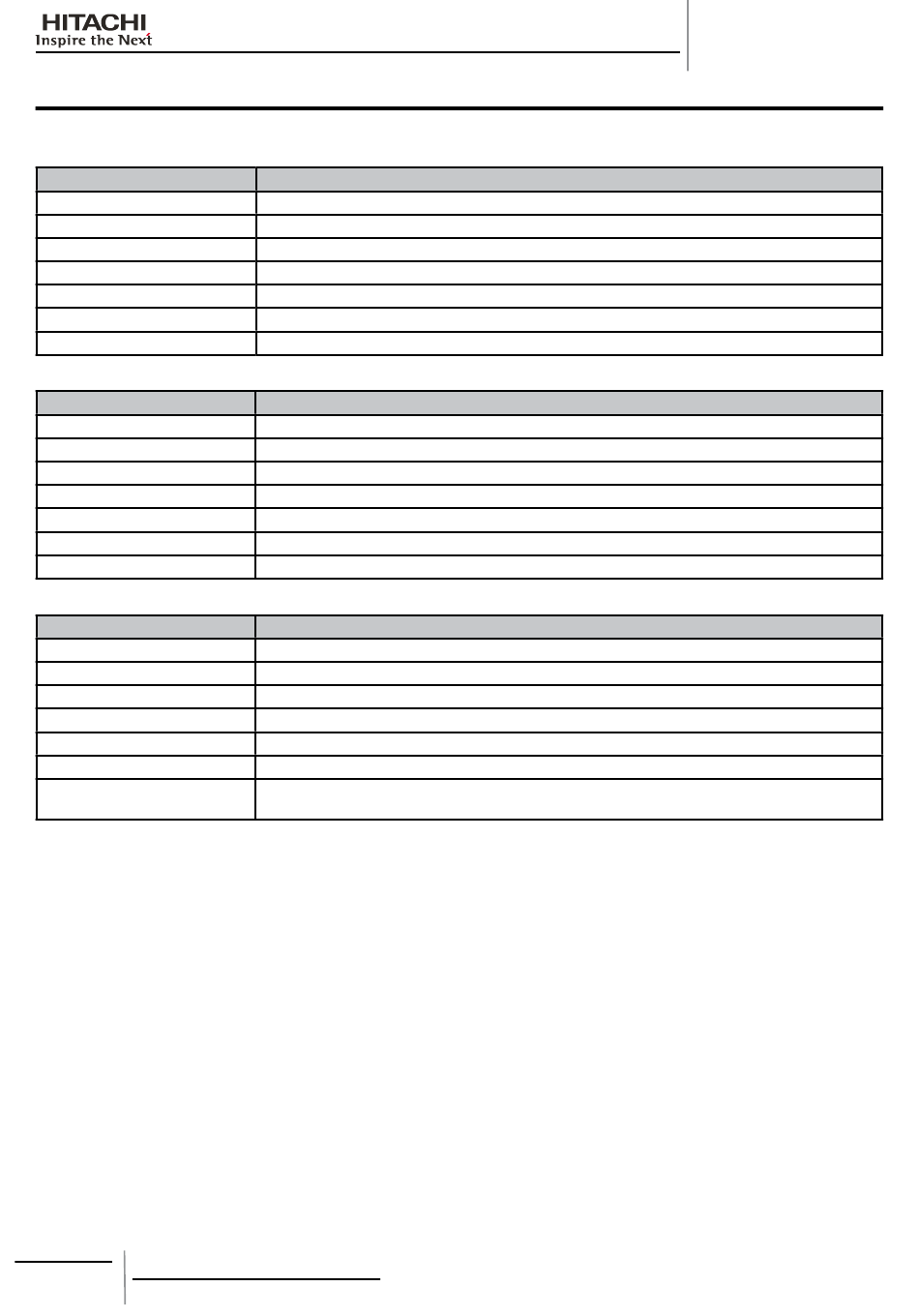 HITACHI
Inspire the Next